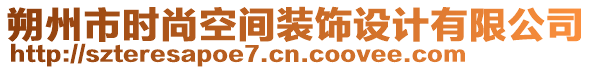 朔州市时尚空间装饰设计有限公司
http://szteresapoe7.cn.coovee.com